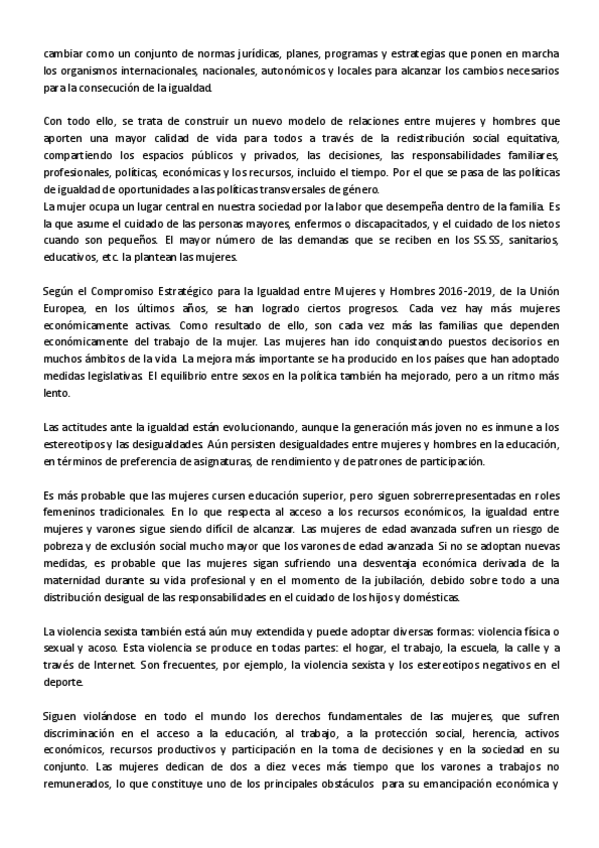 cambiar como un conjunto de normas jurídicas, planes, programas y estrategias que ponen en marcha los organismos internacionales, nacionales, autonómicos y locales para alcanzar los cambios necesarios para la consecución de la igualdad.

Con todo ello, se trata de construir un nuevo modelo de relaciones entre mujeres y hombres que aporten una mayor calidad de vida para todos a través de la redistribución social equitativa, compartiendo los espacios públicos y privados, las decisiones, las responsabilidades familiares, profesionales, políticas, económicas y los recursos, incluido el tiempo. Por el que se pasa de las políticas de igualdad de oportunidades a las políticas transversales de género.
La mujer ocupa un lugar central en nuestra sociedad por la labor que desempeña dentro de la familia. Es la que asume el cuidado de las personas mayores, enfermos o discapacitados, y el cuidado de los nietos cuando son pequeños. El mayor número de las demandas que se reciben en los SS.SS, sanitarios, educativos, etc. la plantean las mujeres.

Según el Compromiso Estratégico para la Igualdad entre Mujeres y Hombres 2016-2019, de la Unión Europea, en los últimos años, se han logrado ciertos progresos. Cada vez hay más mujeres económicamente activas. Como resultado de ello, son cada vez más las familias que dependen económicamente del trabajo de la mujer. Las mujeres han ido conquistando puestos decisorios en muchos ámbitos de la vida. La mejora más importante se ha producido en los países que han adoptado medidas legislativas. El equilibrio entre sexos en la política también ha mejorado, pero a un ritmo más lento.

Las actitudes ante la igualdad están evolucionando, aunque la generación más joven no es inmune a los estereotipos y las desigualdades. Aún persisten desigualdades entre mujeres y hombres en la educación, en términos de preferencia de asignaturas, de rendimiento y de patrones de participación.

Es más probable que las mujeres cursen educación superior, pero siguen sobrerrepresentadas en roles femeninos tradicionales. En lo que respecta al acceso a los recursos económicos, la igualdad entre mujeres y varones sigue siendo difícil de alcanzar. Las mujeres de edad avanzada sufren un riesgo de pobreza y de exclusión social mucho mayor que los varones de edad avanzada. Si no se adoptan nuevas medidas, es probable que las mujeres sigan sufriendo una desventaja económica derivada de la maternidad durante su vida profesional y en el momento de la jubilación, debido sobre todo a una distribución desigual de las responsabilidades en el cuidado de los hijos y domésticas.

La violencia sexista también está aún muy extendida y puede adoptar diversas formas: violencia física o sexual y acoso. Esta violencia se produce en todas partes: el hogar, el trabajo, la escuela, la calle y a través de Internet. Son frecuentes, por ejemplo, la violencia sexista y los estereotipos negativos en el deporte.

Siguen violándose en todo el mundo los derechos fundamentales de las mujeres, que sufren discriminación en el acceso a la educación, al trabajo, a la protección social, herencia, activos económicos, recursos productivos y participación en la toma de decisiones y en la sociedad en su conjunto. Las mujeres dedican de dos a diez veces más tiempo que los varones a trabajos no remunerados, lo que constituye uno de los principales obstáculos para su emancipación económica y